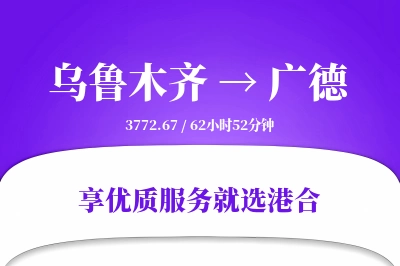 乌鲁木齐 → 广德

3772.67 / 62小时52分钟

享优质服务就选港合